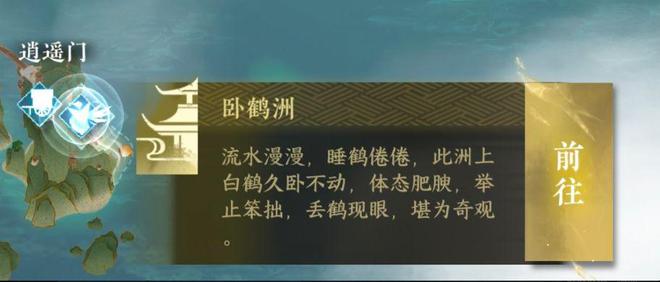 逍遥门

卧鹤洲

流水漫漫，睡鹤倦倦，此洲上白鹤久卧不动，体态肥腴，举止笨拙，丢鹤现眼，堪为奇观。

前往